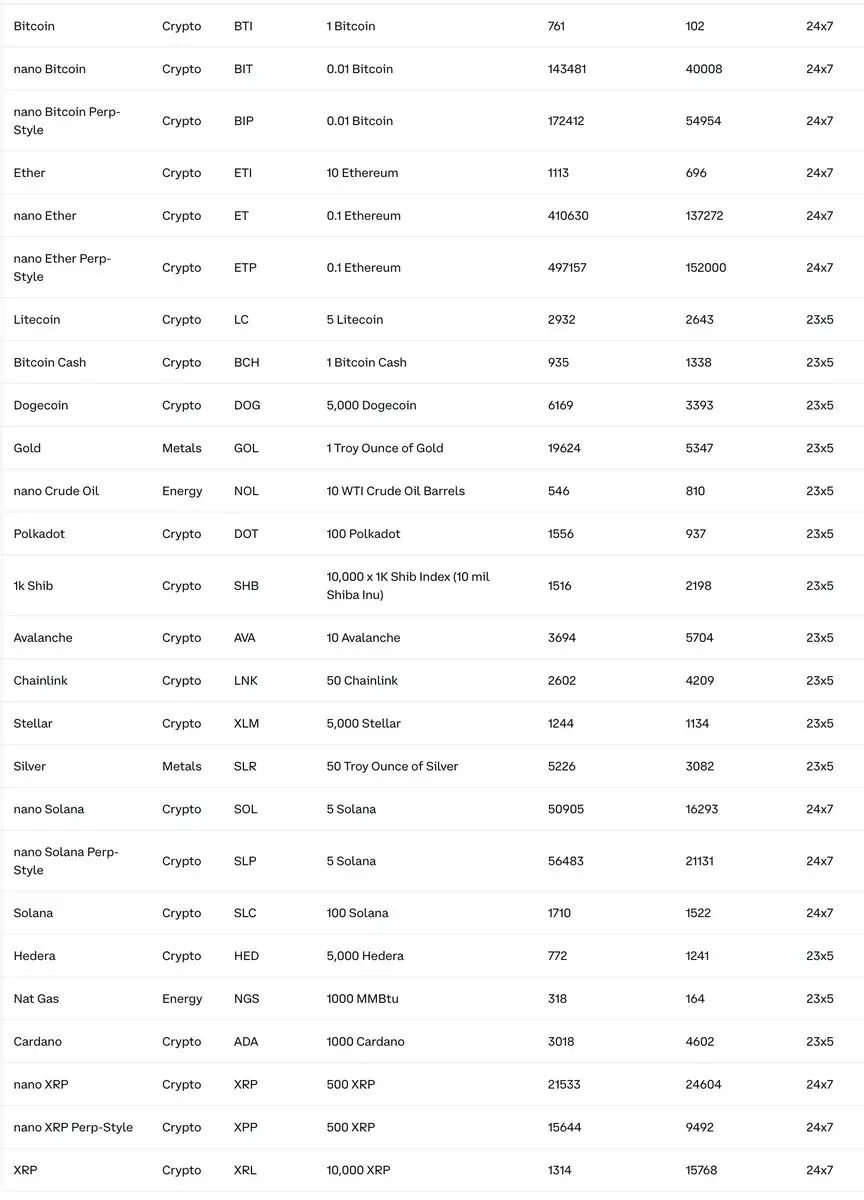 | | | | | | | |
|---|---|---|---|---|---|---|
| Bitcoin | Crypto | BTI | 1 Bitcoin | 761 | 102 | 24x7 |
| nano Bitcoin | Crypto | BIT | 0.01 Bitcoin | 143481 | 40008 | 24x7 |
| nano Bitcoin Perp-Style | Crypto | BIP | 0.01 Bitcoin | 172412 | 54954 | 24x7 |
| Ether | Crypto | ETI | 10 Ethereum | 1113 | 696 | 24x7 |
| nano Ether | Crypto | ET | 0.1 Ethereum | 410630 | 137272 | 24x7 |
| nano Ether Perp-Style | Crypto | ETP | 0.1 Ethereum | 497157 | 152000 | 24x7 |
| Litecoin | Crypto | LC | 5 Litecoin | 2932 | 2643 | 23x5 |
| Bitcoin Cash | Crypto | BCH | 1 Bitcoin Cash | 935 | 1338 | 23x5 |
| Dogecoin | Crypto | DOG | 5,000 Dogecoin | 6169 | 3393 | 23x5 |
| Gold | Metals | GOL | 1 Troy Ounce of Gold | 19624 | 5347 | 23x5 |
| nano Crude Oil | Energy | NOL | 10 WTI Crude Oil Barrels | 546 | 810 | 23x5 |
| Polkadot | Crypto | DOT | 100 Polkadot | 1556 | 937 | 23x5 |
| 1k Shib | Crypto | SHB | 10,000 x 1K Shib Index (10 mil Shiba Inu) | 1516 | 2198 | 23x5 |
| Avalanche | Crypto | AVA | 10 Avalanche | 3694 | 5704 | 23x5 |
| Chainlink | Crypto | LNK | 50 Chainlink | 2602 | 4209 | 23x5 |
| Stellar | Crypto | XLM | 5,000 Stellar | 1244 | 1134 | 23x5 |
| Silver | Metals | SLR | 50 Troy Ounce of Silver | 5226 | 3082 | 23x5 |
| nano Solana | Crypto | SOL | 5 Solana | 50905 | 16293 | 24x7 |
| nano Solana Perp-Style | Crypto | SLP | 5 Solana | 56483 | 21131 | 24x7 |
| Solana | Crypto | SLC | 100 Solana | 1710 | 1522 | 24x7 |
| Hedera | Crypto | HED | 5,000 Hedera | 772 | 1241 | 23x5 |
| Nat Gas | Energy | NGS | 1000 MMBtu | 318 | 164 | 23x5 |
| Cardano | Crypto | ADA | 1000 Cardano | 3018 | 4602 | 23x5 |
| nano XRP | Crypto | XRP | 500 XRP | 21533 | 24604 | 24x7 |
| nano XRP Perp-Style | Crypto | XPP | 500 XRP | 15644 | 9492 | 24x7 |
| XRP | Crypto | XRL | 10,000 XRP | 1314 | 15768 | 24x7 |